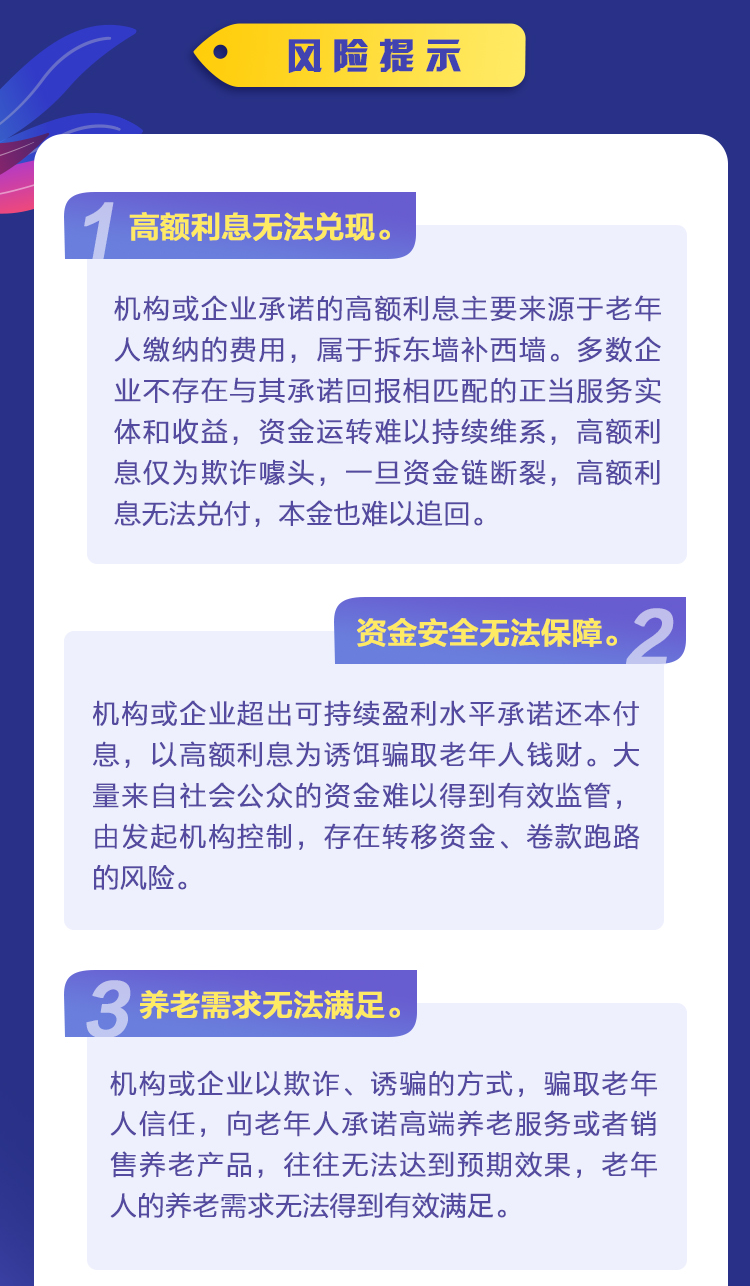 风险提示

1 高额利息无法兑现。

机构或企业承诺的高额利息主要来源于老年人缴纳的费用，属于拆东墙补西墙。多数企业不存在与其承诺回报相匹配的正当服务实体和收益，资金运转难以持续维系，高额利息仅为欺诈噱头，一旦资金链断裂，高额利息无法兑付，本金也难以追回。

资金安全无法保障。2

机构或企业超出可持续盈利水平承诺还本付息，以高额利息为诱饵骗取老年人钱财。大量来自社会公众的资金难以得到有效监管，由发起机构控制，存在转移资金、卷款跑路的风险。

3 养老需求无法满足。

机构或企业以欺诈、诱骗的方式，骗取老年人信任，向老年人承诺高端养老服务或者销售养老产品，往往无法达到预期效果，老年人的养老需求无法得到有效满足。